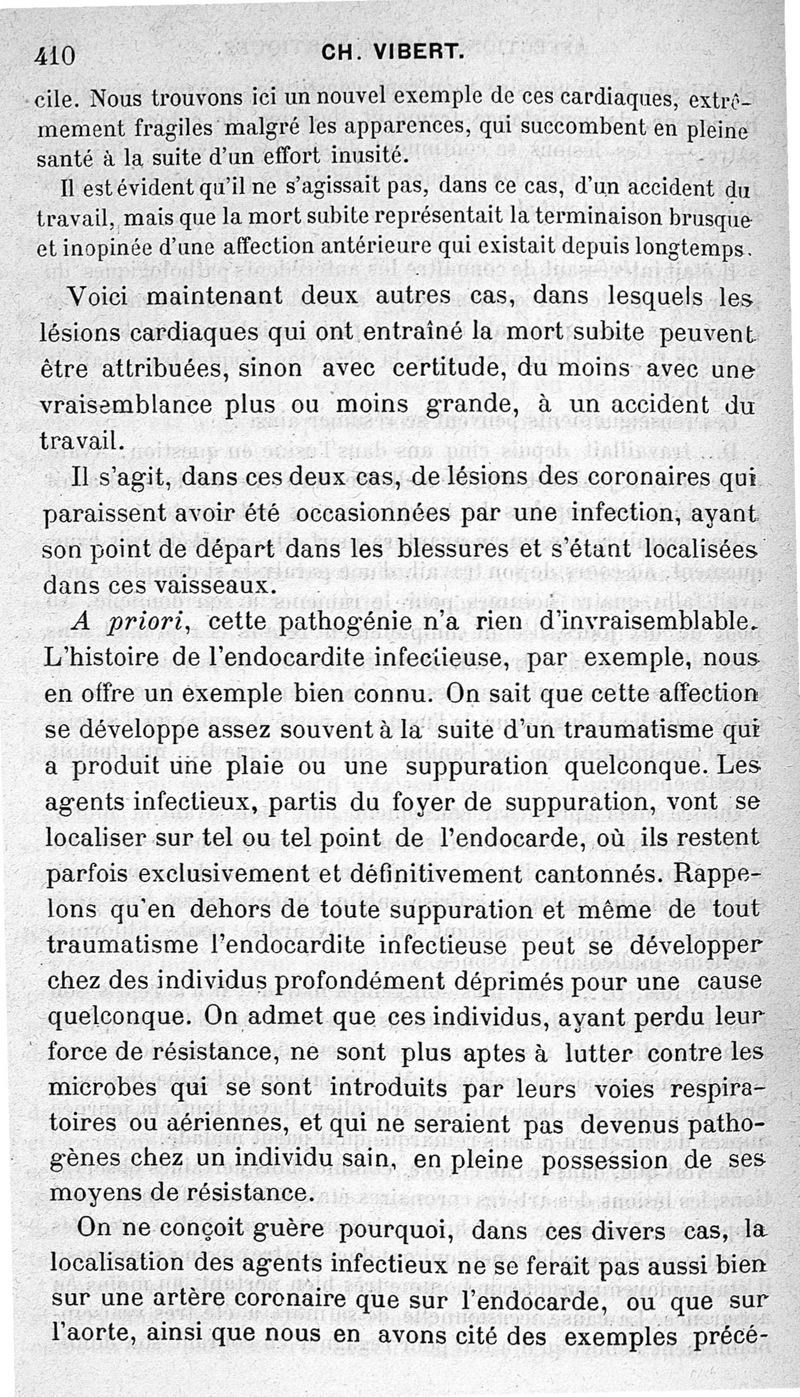 410 CH. VIBERT.

cile. Nous trouvons ici un nouvel exemple de ces cardiaques, extrêmement fragiles malgré les apparences, qui succombent en pleine santé à la suite d'un effort inusité.

Il est évident qu'il ne s'agissait pas, dans ce cas, d'un accident du travail, mais que la mort subite représentait la terminaison brusque et inopinée d'une affection antérieure qui existait depuis longtemps.

Voici maintenant deux autres cas, dans lesquels les lésions cardiaques qui ont entraîné la mort subite peuvent être attribuées, sinon avec certitude, du moins avec une vraisemblance plus ou moins grande, à un accident du travail.

Il s'agit, dans ces deux cas, de lésions des coronaires qui paraissent avoir été occasionnées par une infection, ayant son point de départ dans les blessures et s'étant localisées dans ces vaisseaux.

A priori, cette pathogénie n'a rien d'invraisemblable. L'histoire de l'endocardite infectieuse, par exemple, nous en offre un exemple bien connu. On sait que cette affection se développe assez souvent à la suite d'un traumatisme qui a produit une plaie ou une suppuration quelconque. Les agents infectieux, partis du foyer de suppuration, vont se localiser sur tel ou tel point de l'endocarde, où ils restent parfois exclusivement et définitivement cantonnés. Rappelons qu'en dehors de toute suppuration et même de tout traumatisme l'endocardite infectieuse peut se développer chez des individus profondément déprimés pour une cause quelconque. On admet que ces individus, ayant perdu leur force de résistance, ne sont plus aptes à lutter contre les microbes qui se sont introduits par leurs voies respiratoires ou aériennes, et qui ne seraient pas devenus pathogènes chez un individu sain, en pleine possession de ses moyens de résistance.

On ne conçoit guère pourquoi, dans ces divers cas, la localisation des agents infectieux ne se ferait pas aussi bien sur une artère coronaire que sur l'endocarde, ou que sur l'aorte, ainsi que nous en avons cité des exemples précé-